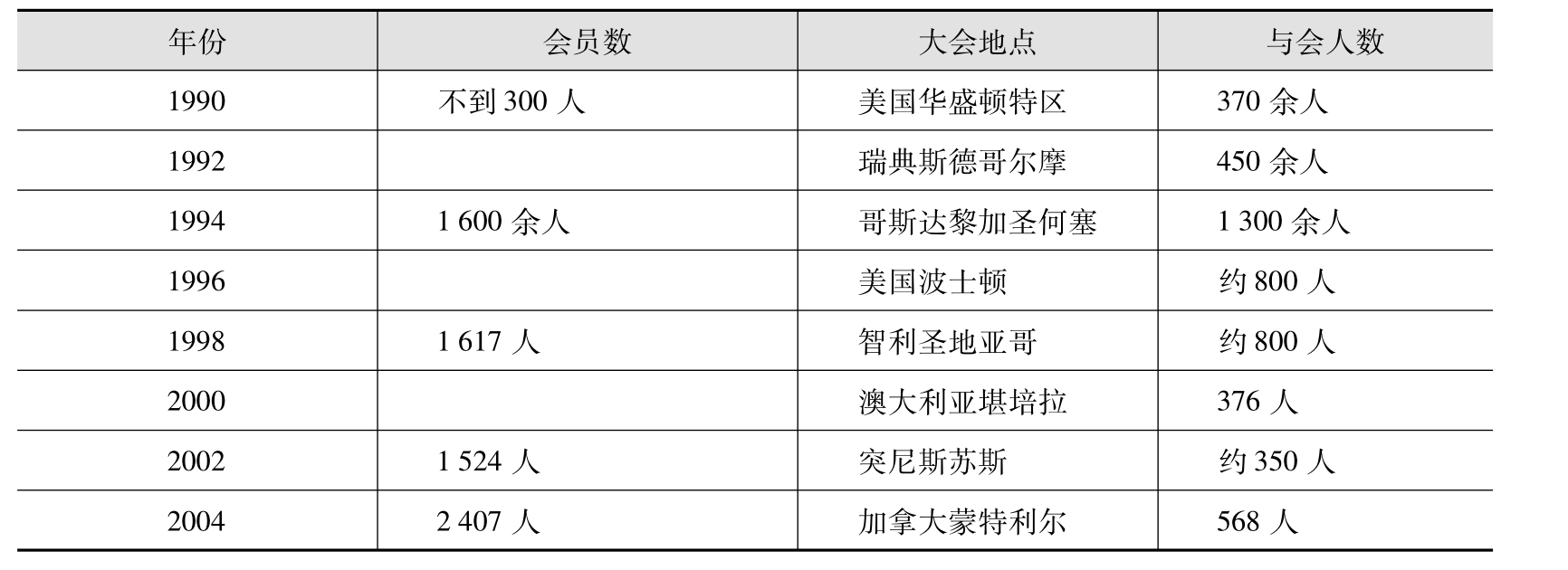 | 年份 | 会员数 | 大会地点 | 与会人数 |
|---|---|---|---|
| 1990 | 不到300人 | 美国华盛顿特区 | 370余人 |
| 1992 |  | 瑞典斯德哥尔摩 | 450余人 |
| 1994 | 1 600余人 | 哥斯达黎加圣何塞 | 1 300余人 |
| 1996 |  | 美国波士顿 | 约800人 |
| 1998 | 1 617人 | 智利圣地亚哥 | 约800人 |
| 2000 |  | 澳大利亚堪培拉 | 376人 |
| 2002 | 1 524人 | 突尼斯苏斯 | 约350人 |
| 2004 | 2 407人 | 加拿大蒙特利尔 | 568人 |